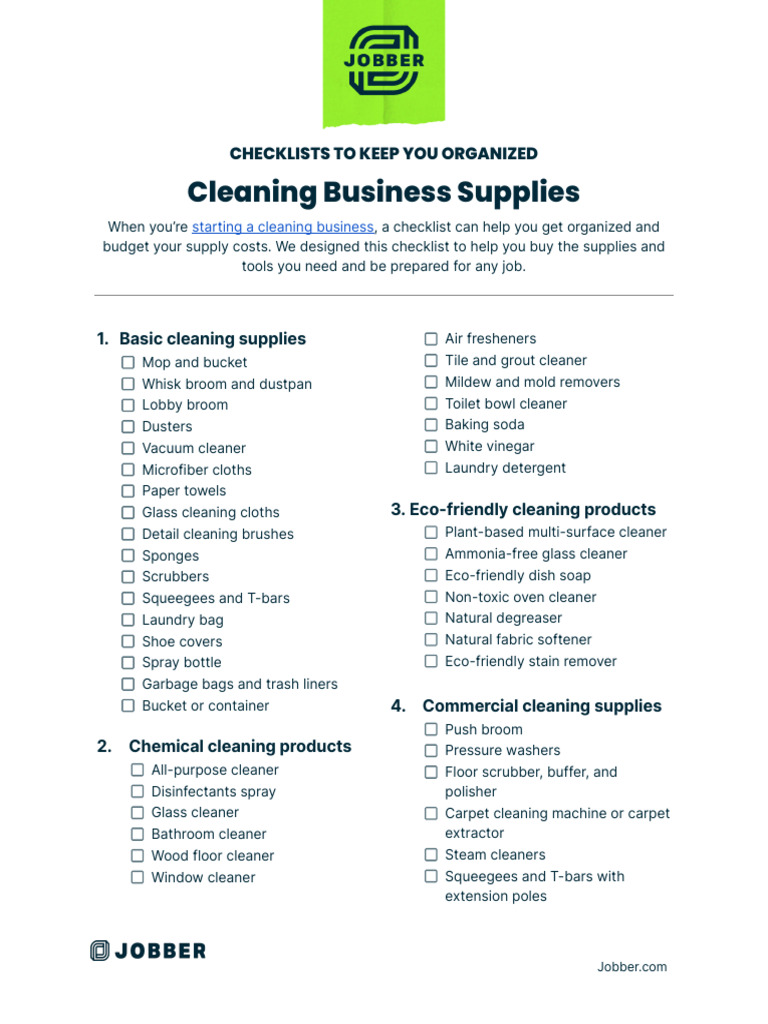 JOBBER

CHECKLISTS TO KEEP YOU ORGANIZED

Cleaning Business Supplies

When you're starting a cleaning business, a checklist can help you get organized and budget your supply costs. We designed this checklist to help you buy the supplies and tools you need and be prepared for any job.

1. Basic cleaning supplies
☐ Mop and bucket
☐ Whisk broom and dustpan
☐ Lobby broom
☐ Dusters
☐ Vacuum cleaner
☐ Microfiber cloths
☐ Paper towels
☐ Glass cleaning cloths
☐ Detail cleaning brushes
☐ Sponges
☐ Scrubbers
☐ Squeegees and T-bars
☐ Laundry bag
☐ Shoe covers
☐ Spray bottle
☐ Garbage bags and trash liners
☐ Bucket or container

2. Chemical cleaning products
☐ All-purpose cleaner
☐ Disinfectants spray
☐ Glass cleaner
☐ Bathroom cleaner
☐ Wood floor cleaner
☐ Window cleaner
☐ Air fresheners
☐ Tile and grout cleaner
☐ Mildew and mold removers
☐ Toilet bowl cleaner
☐ Baking soda
☐ White vinegar
☐ Laundry detergent

3. Eco-friendly cleaning products
☐ Plant-based multi-surface cleaner
☐ Ammonia-free glass cleaner
☐ Eco-friendly dish soap
☐ Non-toxic oven cleaner
☐ Natural degreaser
☐ Natural fabric softener
☐ Eco-friendly stain remover

4. Commercial cleaning supplies
☐ Push broom
☐ Pressure washers
☐ Floor scrubber, buffer, and polisher
☐ Carpet cleaning machine or carpet extractor
☐ Steam cleaners
☐ Squeegees and T-bars with extension poles

JOBBER

Jobber.com